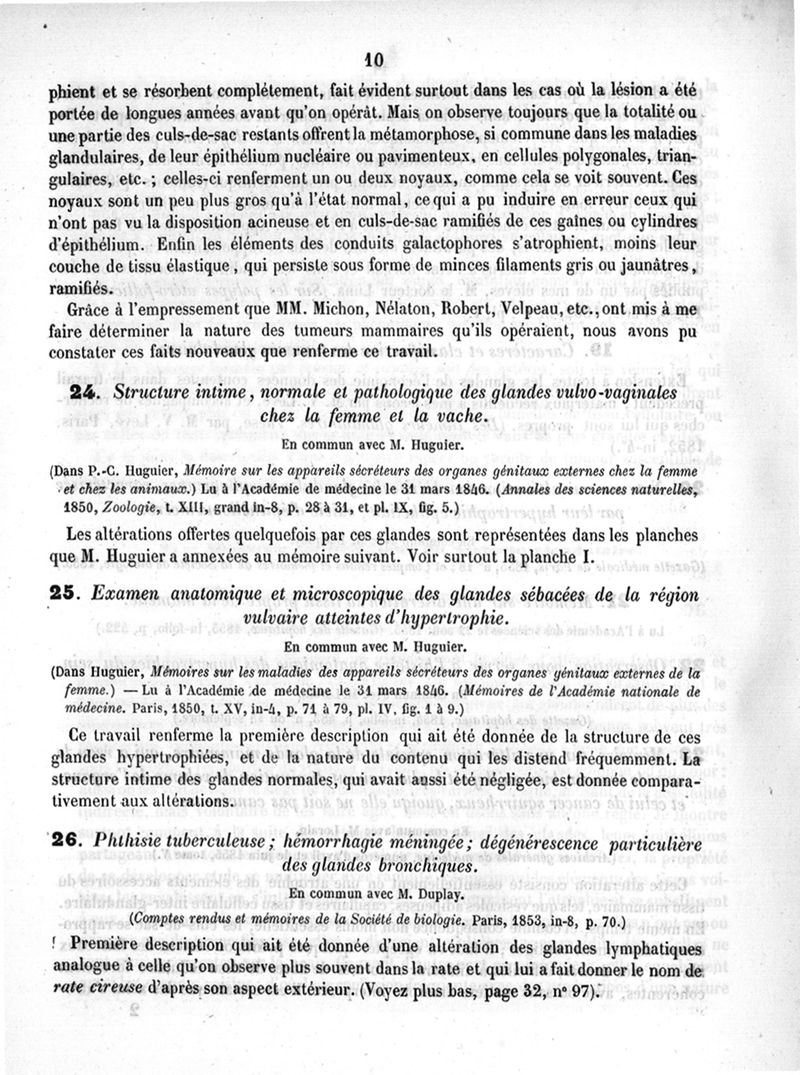 10

phient et se résorbent complétement, fait évident surtout dans les cas où la lésion a été portée de longues années avant qu'on opérât. Mais on observe toujours que la totalité ou une partie des culs-de-sac restants offrent la métamorphose, si commune dans les maladies glandulaires, de leur épithélium nucléaire ou pavimenteux, en cellules polygonales, triangulaires, etc.; celles-ci renferment un ou deux noyaux, comme cela se voit souvent. Ces noyaux sont un peu plus gros qu'à l'état normal, ce qui a pu induire en erreur ceux qui n'ont pas vu la disposition acineuse et en culs-de-sac ramifiés de ces gaînes ou cylindres d'épithélium. Enfin les éléments des conduits galactophores s'atrophient, moins leur couche de tissu élastique, qui persiste sous forme de minces filaments gris ou jaunâtres, ramifiés.

Grâce à l'empressement que MM. Michon, Nélaton, Robert, Velpeau, etc., ont mis à me faire déterminer la nature des tumeurs mammaires qu'ils opéraient, nous avons pu constater ces faits nouveaux que renferme ce travail.

24. Structure intime, normale et pathologique des glandes vulvo-vaginales chez la femme et la vache.

En commun avec M. Huguier.

(Dans P.-C. Huguier, Mémoire sur les appareils sécréteurs des organes génitaux externes chez la femme et chez les animaux.) Lu à l'Académie de médecine le 31 mars 1846. (Annales des sciences naturelles, 1850, Zoologie, t. XIII, grand in-8, p. 28 à 31, et pl. IX, fig. 5.)

Les altérations offertes quelquefois par ces glandes sont représentées dans les planches que M. Huguier a annexées au mémoire suivant. Voir surtout la planche I.

25. Examen anatomique et microscopique des glandes sébacées de la région vulvaire atteintes d'hypertrophie.

En commun avec M. Huguier.

(Dans Huguier, Mémoires sur les maladies des appareils sécréteurs des organes génitaux externes de la femme.) — Lu à l'Académie de médecine le 31 mars 1846. (Mémoires de l'Académie nationale de médecine. Paris, 1850, t. XV, in-4, p. 71 à 79, pl. IV, fig. 1 à 9.)

Ce travail renferme la première description qui ait été donnée de la structure de ces glandes hypertrophiées, et de la nature du contenu qui les distend fréquemment. La structure intime des glandes normales, qui avait aussi été négligée, est donnée comparativement aux altérations.

26. Phthisie tuberculeuse; hémorrhagie méningée; dégénérescence particulière des glandes bronchiques.

En commun avec M. Duplay.

(Comptes rendus et mémoires de la Société de biologie. Paris, 1853, in-8, p. 70.)

Première description qui ait été donnée d'une altération des glandes lymphatiques analogue à celle qu'on observe plus souvent dans la rate et qui lui a fait donner le nom de rate cireuse d'après son aspect extérieur. (Voyez plus bas, page 32, n° 97).